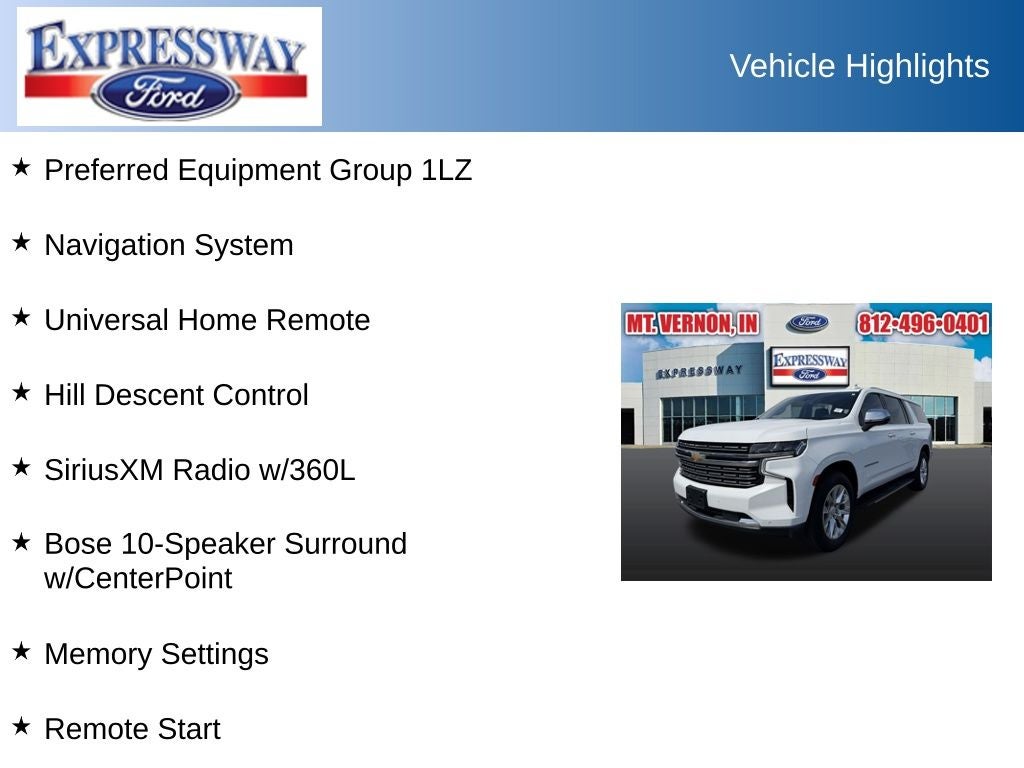 EXPRESSWAY
Ford

Vehicle Highlights

★ Preferred Equipment Group 1LZ

★ Navigation System

★ Universal Home Remote

★ Hill Descent Control

★ SiriusXM Radio w/360L

★ Bose 10-Speaker Surround w/CenterPoint

★ Memory Settings

★ Remote Start

MT. VERNON, IN
Ford
812-496-0401
EXPRESSWAY
EXPRESSWAY
Ford